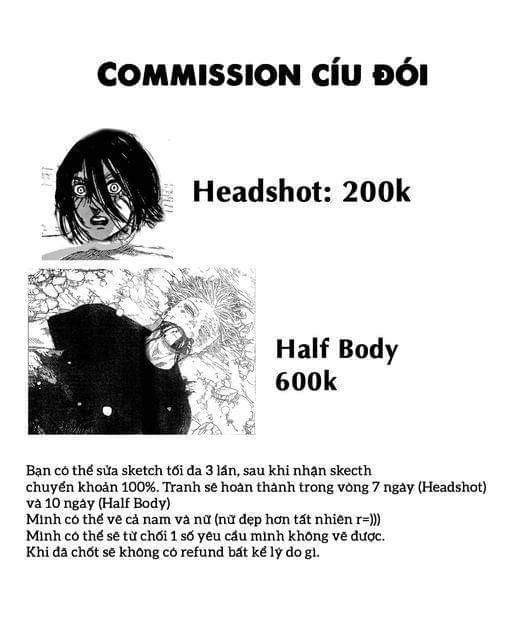 COMMISSION CÍU ĐÓI

Headshot: 200k

Half Body
600k

Bạn có thể sửa sketch tối đa 3 lần, sau khi nhận skecth chuyển khoản 100%. Tranh sẽ hoàn thành trong vòng 7 ngày (Headshot) và 10 ngày (Half Body)
Mình có thể vẽ cả nam và nữ (nữ đẹp hơn tất nhiên r=)))
Mình có thể sẽ từ chối 1 số yêu cầu mình không vẽ được.
Khi đã chốt sẽ không có refund bất kể lý do gì.